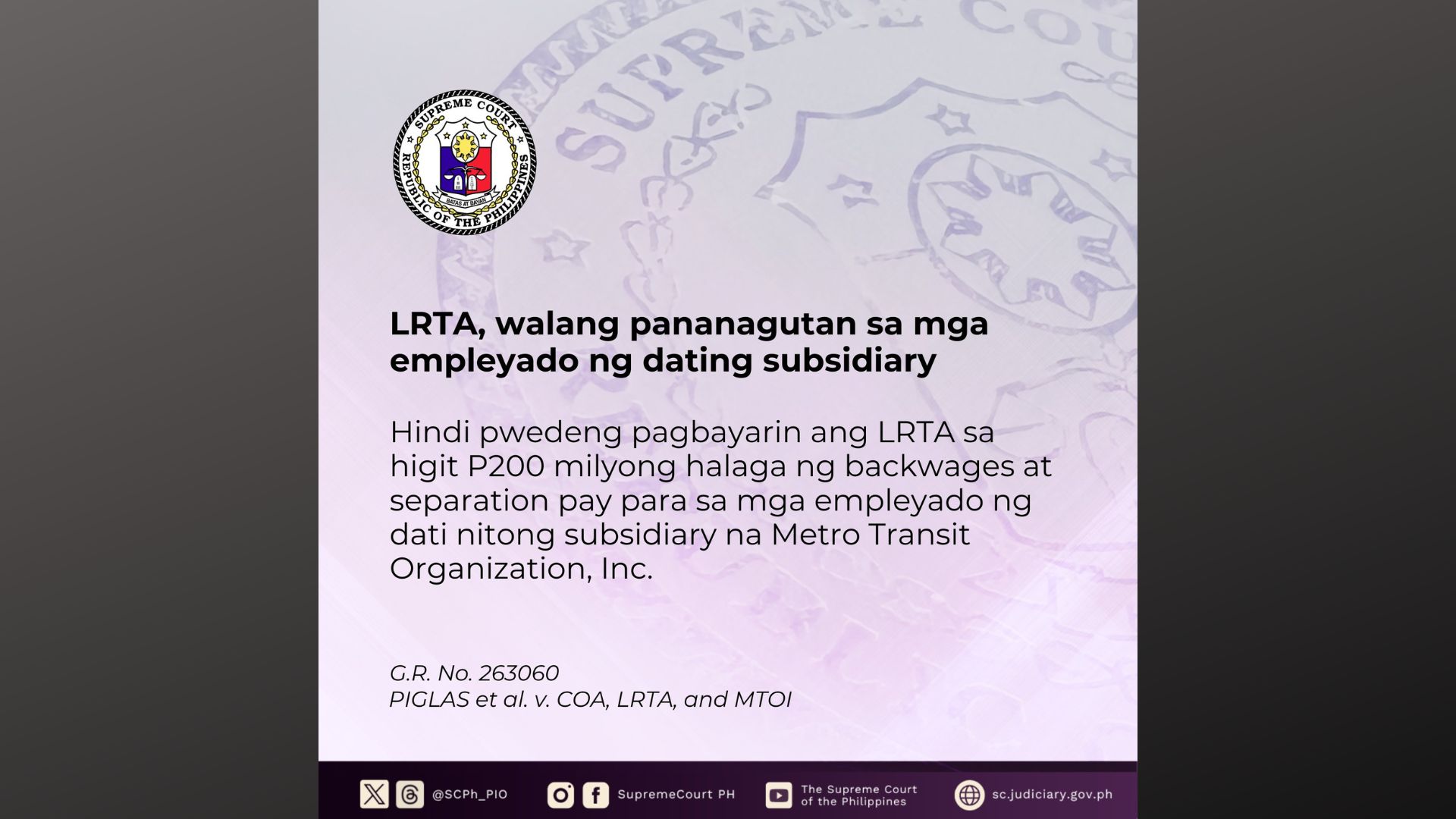 SUPREME COURT
REPUBLIC OF THE PHILIPPINES
BATAS AT BAYAN

LRTA, walang pananagutan sa mga empleyado ng dating subsidiary

Hindi pwedeng pagbayarin ang LRTA sa higit P200 milyong halaga ng backwages at separation pay para sa mga empleyado ng dati nitong subsidiary na Metro Transit Organization, Inc.

G.R. No. 263060
PIGLAS et al. v. COA, LRTA, and MTOI

@SCPh_PIO SupremeCourt PH The Supreme Court of the Philippines sc.judiciary.gov.ph